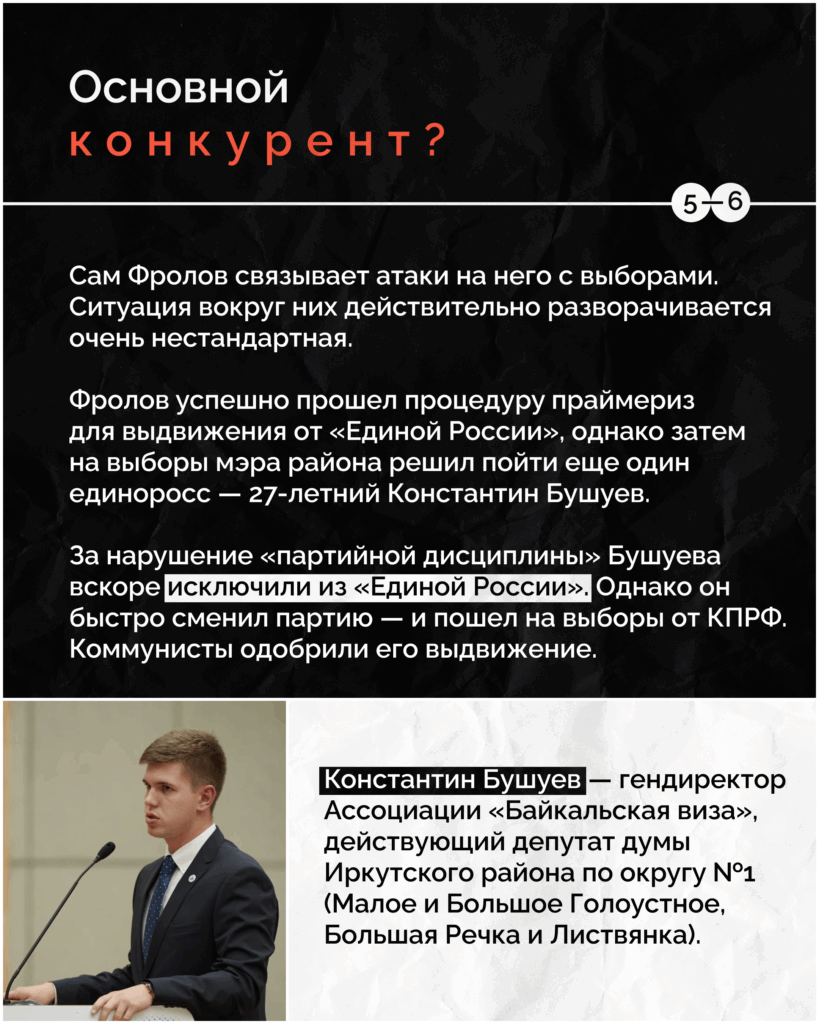 Основной
конкурент?

5—6

Сам Фролов связывает атаки на него с выборами. Ситуация вокруг них действительно разворачивается очень нестандартная.

Фролов успешно прошел процедуру праймериз для выдвижения от «Единой России», однако затем на выборы мэра района решил пойти еще один единоросс — 27-летний Константин Бушуев.

За нарушение «партийной дисциплины» Бушуева вскоре исключили из «Единой России». Однако он быстро сменил партию — и пошел на выборы от КПРФ. Коммунисты одобрили его выдвижение.

Константин Бушуев — гендиректор Ассоциации «Байкальская виза», действующий депутат думы Иркутского района по округу №1 (Малое и Большое Голоустное, Большая Речка и Листвянка).